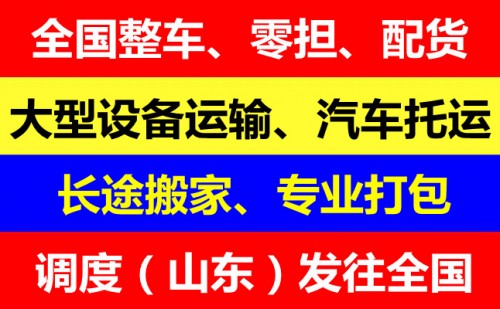 全国整车、零担、配货

大型设备运输、汽车托运

长途搬家、专业打包

调度（山东）发往全国